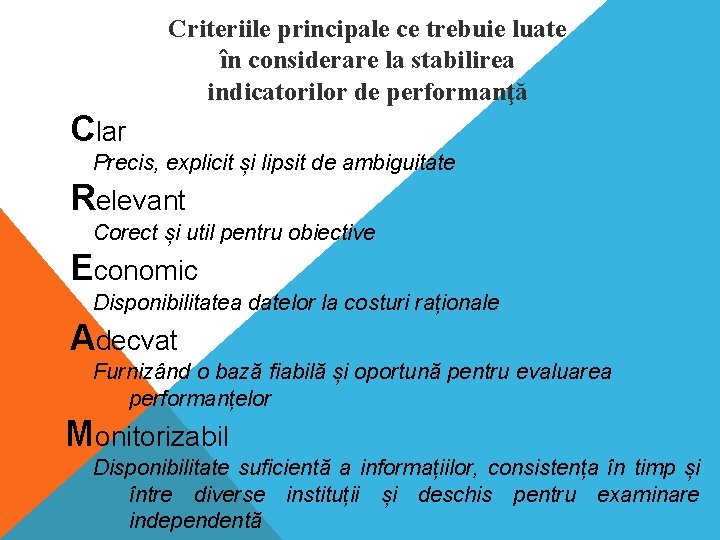 Criteriile principale ce trebuie luate în considerare la stabilirea indicatorilor de performanţă

Clar

Precis, explicit și lipsit de ambiguitate

Relevant

Corect și util pentru obiective

Economic

Disponibilitatea datelor la costuri raționale

Adecvat

Furnizând o bază fiabilă și oportună pentru evaluarea performanțelor

Monitorizabil

Disponibilitate suficientă a informațiilor, consistența în timp și între diverse instituții și deschis pentru examinare independentă